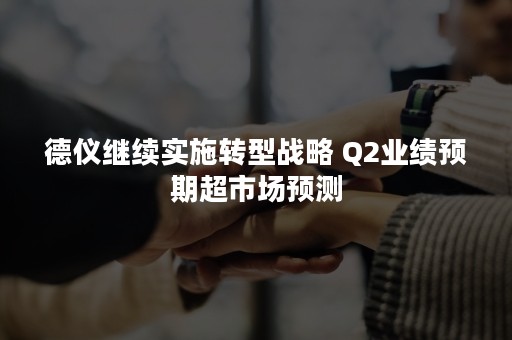 德仪继续实施转型战略 Q2业绩预期超市场预测